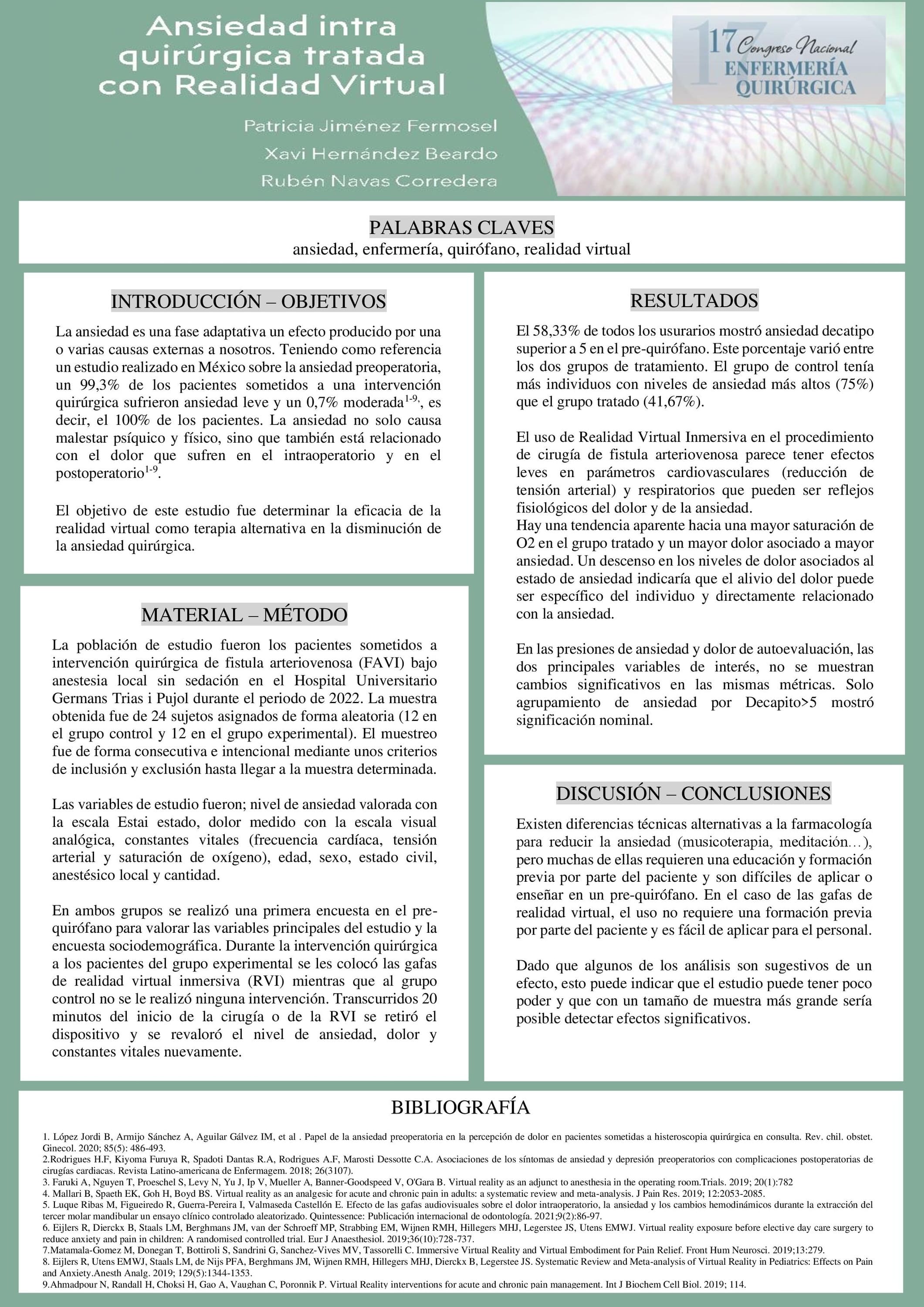 Ansiedad intra quirúrgica tratada con Realidad Virtual

Patricia Jiménez Fermosel
Xavi Hernández Beardo
Rubén Navas Corredera

17 Congreso Nacional
ENFERMERÍA QUIRÚRGICA

PALABRAS CLAVES
ansiedad, enfermería, quirófano, realidad virtual

INTRODUCCIÓN – OBJETIVOS

La ansiedad es una fase adaptativa un efecto producido por una o varias causas externas a nosotros. Teniendo como referencia un estudio realizado en México sobre la ansiedad preoperatoria, un 99,3% de los pacientes sometidos a una intervención quirúrgica sufrieron ansiedad leve y un 0,7% moderada$^{1-9,}$, es decir, el 100% de los pacientes. La ansiedad no solo causa malestar psíquico y físico, sino que también está relacionado con el dolor que sufren en el intraoperatorio y en el postoperatorio$^{1-9}$.

El objetivo de este estudio fue determinar la eficacia de la realidad virtual como terapia alternativa en la disminución de la ansiedad quirúrgica.

MATERIAL – MÉTODO

La población de estudio fueron los pacientes sometidos a intervención quirúrgica de fistula arteriovenosa (FAVI) bajo anestesia local sin sedación en el Hospital Universitario Germans Trias i Pujol durante el periodo de 2022. La muestra obtenida fue de 24 sujetos asignados de forma aleatoria (12 en el grupo control y 12 en el grupo experimental). El muestreo fue de forma consecutiva e intencional mediante unos criterios de inclusión y exclusión hasta llegar a la muestra determinada.

Las variables de estudio fueron; nivel de ansiedad valorada con la escala Estai estado, dolor medido con la escala visual analógica, constantes vitales (frecuencia cardíaca, tensión arterial y saturación de oxígeno), edad, sexo, estado civil, anestésico local y cantidad.

En ambos grupos se realizó una primera encuesta en el pre-quirófano para valorar las variables principales del estudio y la encuesta sociodemográfica. Durante la intervención quirúrgica a los pacientes del grupo experimental se les colocó las gafas de realidad virtual inmersiva (RVI) mientras que al grupo control no se le realizó ninguna intervención. Transcurridos 20 minutos del inicio de la cirugía o de la RVI se retiró el dispositivo y se revaloró el nivel de ansiedad, dolor y constantes vitales nuevamente.

RESULTADOS

El 58,33% de todos los usurarios mostró ansiedad decatipo superior a 5 en el pre-quirófano. Este porcentaje varió entre los dos grupos de tratamiento. El grupo de control tenía más individuos con niveles de ansiedad más altos (75%) que el grupo tratado (41,67%).

El uso de Realidad Virtual Inmersiva en el procedimiento de cirugía de fistula arteriovenosa parece tener efectos leves en parámetros cardiovasculares (reducción de tensión arterial) y respiratorios que pueden ser reflejos fisiológicos del dolor y de la ansiedad.
Hay una tendencia aparente hacia una mayor saturación de O2 en el grupo tratado y un mayor dolor asociado a mayor ansiedad. Un descenso en los niveles de dolor asociados al estado de ansiedad indicaría que el alivio del dolor puede ser específico del individuo y directamente relacionado con la ansiedad.

En las presiones de ansiedad y dolor de autoevaluación, las dos principales variables de interés, no se muestran cambios significativos en las mismas métricas. Solo agrupamiento de ansiedad por Decapito>5 mostró significación nominal.

DISCUSIÓN – CONCLUSIONES

Existen diferencias técnicas alternativas a la farmacología para reducir la ansiedad (musicoterapia, meditación…), pero muchas de ellas requieren una educación y formación previa por parte del paciente y son difíciles de aplicar o enseñar en un pre-quirófano. En el caso de las gafas de realidad virtual, el uso no requiere una formación previa por parte del paciente y es fácil de aplicar para el personal.

Dado que algunos de los análisis son sugestivos de un efecto, esto puede indicar que el estudio puede tener poco poder y que con un tamaño de muestra más grande sería posible detectar efectos significativos.

BIBLIOGRAFÍA

1. López Jordi B, Armijo Sánchez A, Aguilar Gálvez IM, et al . Papel de la ansiedad preoperatoria en la percepción de dolor en pacientes sometidas a histeroscopia quirúrgica en consulta. Rev. chil. obstet. Ginecol. 2020; 85(5): 486-493.
2.Rodrigues H.F, Kiyoma Furuya R, Spadoti Dantas R.A, Rodrigues A.F, Marosti Dessotte C.A. Asociaciones de los síntomas de ansiedad y depresión preoperatorios con complicaciones postoperatorias de cirugías cardiacas. Revista Latino-americana de Enfermagem. 2018; 26(3107).
3. Faruki A, Nguyen T, Proeschel S, Levy N, Yu J, Ip V, Mueller A, Banner-Goodspeed V, O'Gara B. Virtual reality as an adjunct to anesthesia in the operating room.Trials. 2019; 20(1):782
4. Mallari B, Spaeth EK, Goh H, Boyd BS. Virtual reality as an analgesic for acute and chronic pain in adults: a systematic review and meta-analysis. J Pain Res. 2019; 12:2053-2085.
5. Luque Ribas M, Figueiredo R, Guerra-Pereira I, Valmaseda Castellón E. Efecto de las gafas audiovisuales sobre el dolor intraoperatorio, la ansiedad y los cambios hemodinámicos durante la extracción del tercer molar mandibular un ensayo clínico controlado aleatorizado. Quintessence: Publicación internacional de odontología. 2021;9(2):86-97.
6. Eijlers R, Dierckx B, Staals LM, Berghmans JM, van der Schroeff MP, Strabbing EM, Wijnen RMH, Hillegers MHJ, Legerstee JS, Utens EMWJ. Virtual reality exposure before elective day care surgery to reduce anxiety and pain in children: A randomised controlled trial. Eur J Anaesthesiol. 2019;36(10):728-737.
7.Matamala-Gomez M, Donegan T, Bottiroli S, Sandrini G, Sanchez-Vives MV, Tassorelli C. Immersive Virtual Reality and Virtual Embodiment for Pain Relief. Front Hum Neurosci. 2019;13:279.
8. Eijlers R, Utens EMWJ, Staals LM, de Nijs PFA, Berghmans JM, Wijnen RMH, Hillegers MHJ, Dierckx B, Legerstee JS. Systematic Review and Meta-analysis of Virtual Reality in Pediatrics: Effects on Pain and Anxiety.Anesth Analg. 2019; 129(5):1344-1353.
9.Ahmadpour N, Randall H, Choksi H, Gao A, Vaughan C, Poronnik P. Virtual Reality interventions for acute and chronic pain management. Int J Biochem Cell Biol. 2019; 114.